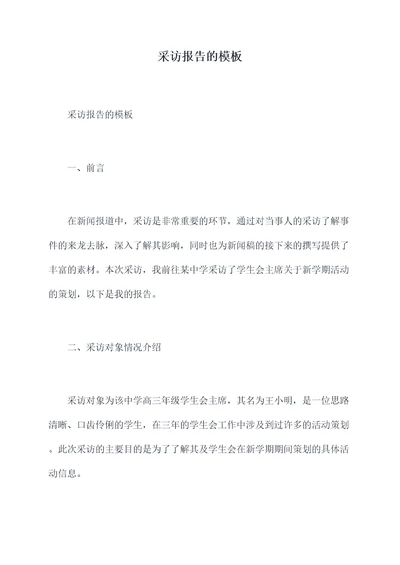 采访报告的模板

采访报告的模板

一、前言

在新闻报道中，采访是非常重要的环节，通过对当事人的采访了解事件的来龙去脉，深入了解其影响，同时也为新闻稿的接下来的撰写提供了丰富的素材。本次采访，我前往某中学采访了学生会主席关于新学期活动的策划，以下是我的报告。

二、采访对象情况介绍

采访对象为该中学高三年级学生会主席，其名为王小明，是一位思路清晰、口齿伶俐的学生，在三年的学生会工作中涉及到过许多的活动策划。此次采访的主要目的是为了了解其及学生会在新学期期间策划的具体活动信息。